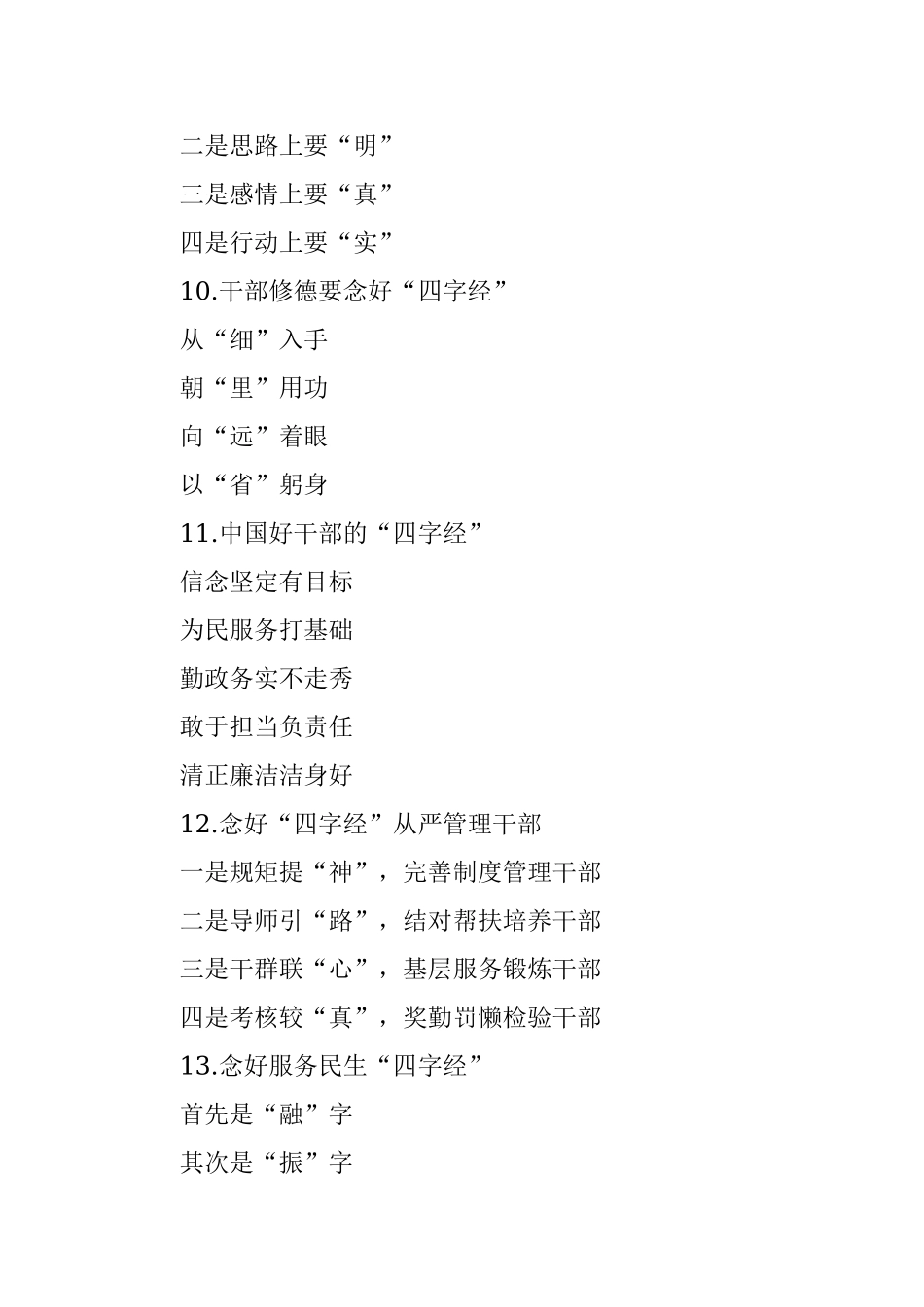 二是思路上要“明”

三是感情上要“真”

四是行动上要“实”

10.干部修德要念好“四字经”

从“细”入手

朝“里”用功

向“远”着眼

以“省”躬身

11.中国好干部的“四字经”

信念坚定有目标

为民服务打基础

勤政务实不走秀

敢于担当负责任

清正廉洁洁身好

12.念好“四字经”从严管理干部

一是规矩提“神”，完善制度管理干部

二是导师引“路”，结对帮扶培养干部

三是干群联“心”，基层服务锻炼干部

四是考核较“真”，奖勤罚懒检验干部

13.念好服务民生“四字经”

首先是“融”字

其次是“振”字